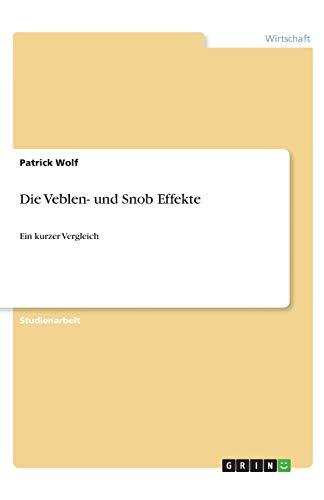 Wirtschaft

Patrick Wolf

Die Veblen- und Snob Effekte

Ein kurzer Vergleich

Studienarbeit

GRIN